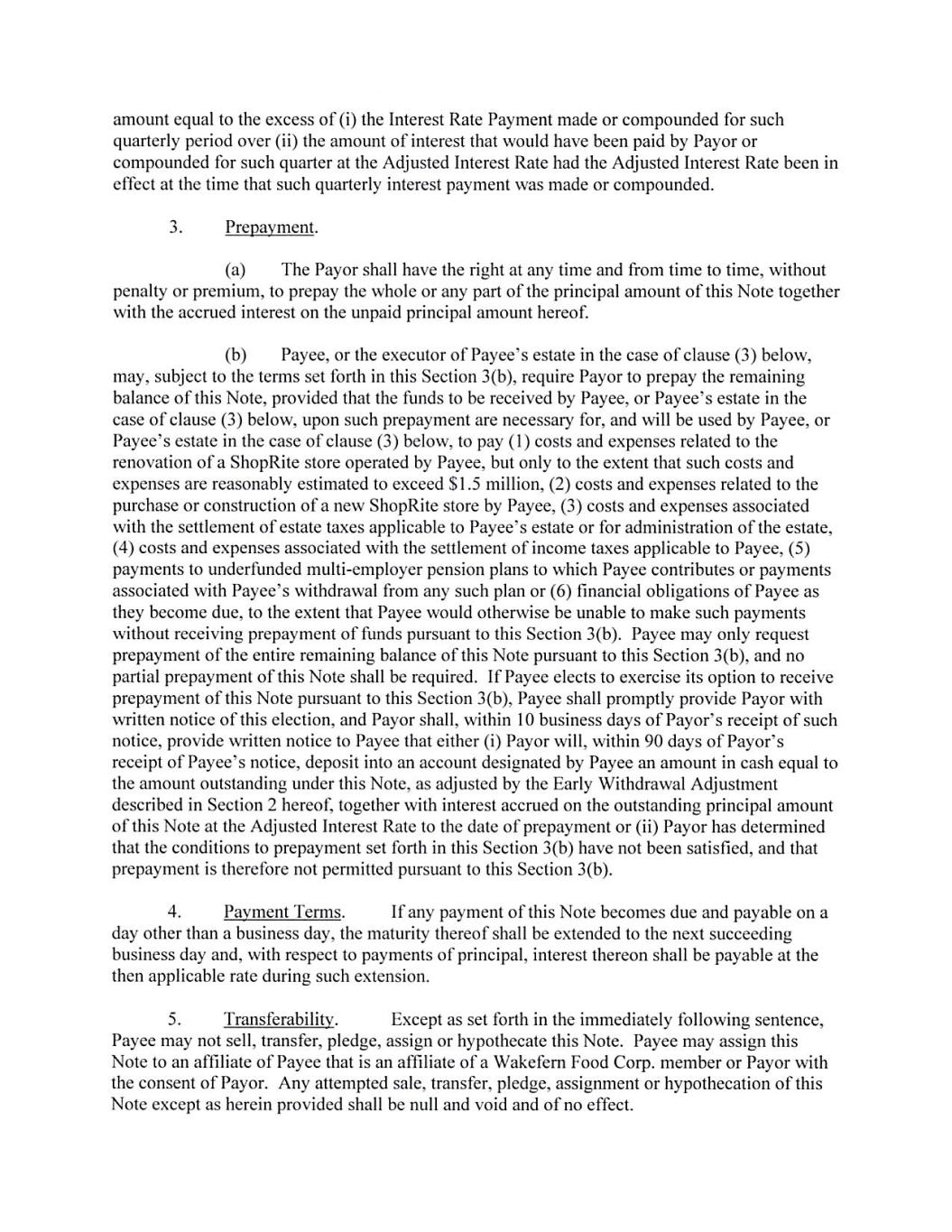 amount equal to the excess of (i) the Interest Rate Payment made or compounded for such quarterly period over (ii) the amount of interest that would have been paid by Payor or compounded for such quarter at the Adjusted Interest Rate had the Adjusted Interest Rate been in effect at the time that such quarterly interest payment was made or compounded.

3. Prepayment.

(a) The Payor shall have the right at any time and from time to time, without penalty or premium, to prepay the whole or any part of the principal amount of this Note together with the accrued interest on the unpaid principal amount hereof.

(b) Payee, or the executor of Payee's estate in the case of clause (3) below, may, subject to the terms set forth in this Section 3(b), require Payor to prepay the remaining balance of this Note, provided that the funds to be received by Payee, or Payee's estate in the case of clause (3) below, upon such prepayment are necessary for, and will be used by Payee, or Payee's estate in the case of clause (3) below, to pay (1) costs and expenses related to the renovation of a ShopRite store operated by Payee, but only to the extent that such costs and expenses are reasonably estimated to exceed $1.5 million, (2) costs and expenses related to the purchase or construction of a new ShopRite store by Payee, (3) costs and expenses associated with the settlement of estate taxes applicable to Payee's estate or for administration of the estate, (4) costs and expenses associated with the settlement of income taxes applicable to Payee, (5) payments to underfunded multi-employer pension plans to which Payee contributes or payments associated with Payee's withdrawal from any such plan or (6) financial obligations of Payee as they become due, to the extent that Payee would otherwise be unable to make such payments without receiving prepayment of funds pursuant to this Section 3(b). Payee may only request prepayment of the entire remaining balance of this Note pursuant to this Section 3(b), and no partial prepayment of this Note shall be required. If Payee elects to exercise its option to receive prepayment of this Note pursuant to this Section 3(b), Payee shall promptly provide Payor with written notice of this election, and Payor shall, within 10 business days of Payor's receipt of such notice, provide written notice to Payee that either (i) Payor will, within 90 days of Payor's receipt of Payee's notice, deposit into an account designated by Payee an amount in cash equal to the amount outstanding under this Note, as adjusted by the Early Withdrawal Adjustment described in Section 2 hereof, together with interest accrued on the outstanding principal amount of this Note at the Adjusted Interest Rate to the date of prepayment or (ii) Payor has determined that the conditions to prepayment set forth in this Section 3(b) have not been satisfied, and that prepayment is therefore not permitted pursuant to this Section 3(b).

4. Payment Terms. If any payment of this Note becomes due and payable on a day other than a business day, the maturity thereof shall be extended to the next succeeding business day and, with respect to payments of principal, interest thereon shall be payable at the then applicable rate during such extension.

5. Transferability. Except as set forth in the immediately following sentence, Payee may not sell, transfer, pledge, assign or hypothecate this Note. Payee may assign this Note to an affiliate of Payee that is an affiliate of a Wakefern Food Corp. member or Payor with the consent of Payor. Any attempted sale, transfer, pledge, assignment or hypothecation of this Note except as herein provided shall be null and void and of no effect.